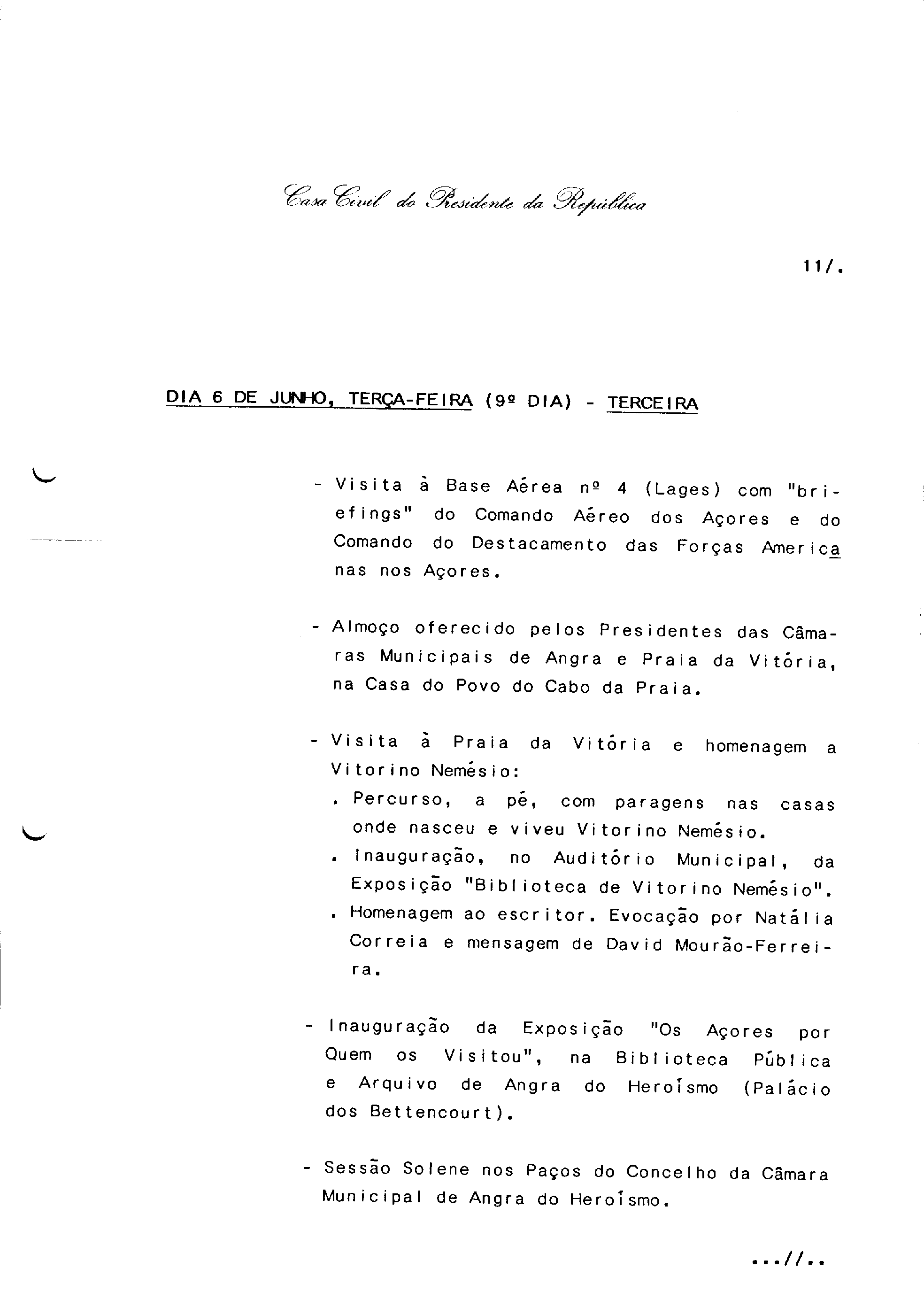 Casa Civil do Presidente da República

11/.

DIA 6 DE JUNHO, TERÇA-FEIRA (9º DIA) - TERCEIRA

- Visita à Base Aérea nº 4 (Lages) com "briefings" do Comando Aéreo dos Açores e do Comando do Destacamento das Forças Americanas nos Açores.

- Almoço oferecido pelos Presidentes das Câmaras Municipais de Angra e Praia da Vitória, na Casa do Povo do Cabo da Praia.

- Visita à Praia da Vitória e homenagem a Vitorino Nemésio:
. Percurso, a pé, com paragens nas casas onde nasceu e viveu Vitorino Nemésio.
. Inauguração, no Auditório Municipal, da Exposição "Biblioteca de Vitorino Nemésio".
. Homenagem ao escritor. Evocação por Natália Correia e mensagem de David Mourão-Ferreira.

- Inauguração da Exposição "Os Açores por Quem os Visitou", na Biblioteca Pública e Arquivo de Angra do Heroísmo (Palácio dos Bettencourt).

- Sessão Solene nos Paços do Concelho da Câmara Municipal de Angra do Heroísmo.

...//..